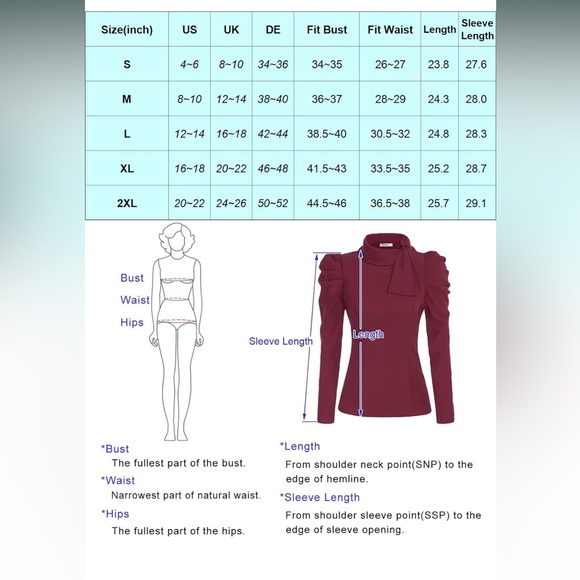 | Size(inch) | US | UK | DE | Fit Bust | Fit Waist | Length | Sleeve Length |
|---|---|---|---|---|---|---|---|
| S | 4~6 | 8~10 | 34~36 | 34~35 | 26~27 | 23.8 | 27.6 |
| M | 8~10 | 12~14 | 38~40 | 36~37 | 28~29 | 24.3 | 28.0 |
| L | 12~14 | 16~18 | 42~44 | 38.5~40 | 30.5~32 | 24.8 | 28.3 |
| XL | 16~18 | 20~22 | 46~48 | 41.5~43 | 33.5~35 | 25.2 | 28.7 |
| 2XL | 20~22 | 24~26 | 50~52 | 44.5~46 | 36.5~38 | 25.7 | 29.1 |

Bust
Waist
Hips

Sleeve Length
Length

*Bust
The fullest part of the bust.
*Waist
Narrowest part of natural waist.
*Hips
The fullest part of the hips.

*Length
From shoulder neck point(SNP) to the edge of hemline.
*Sleeve Length
From shoulder sleeve point(SSP) to the edge of sleeve opening.